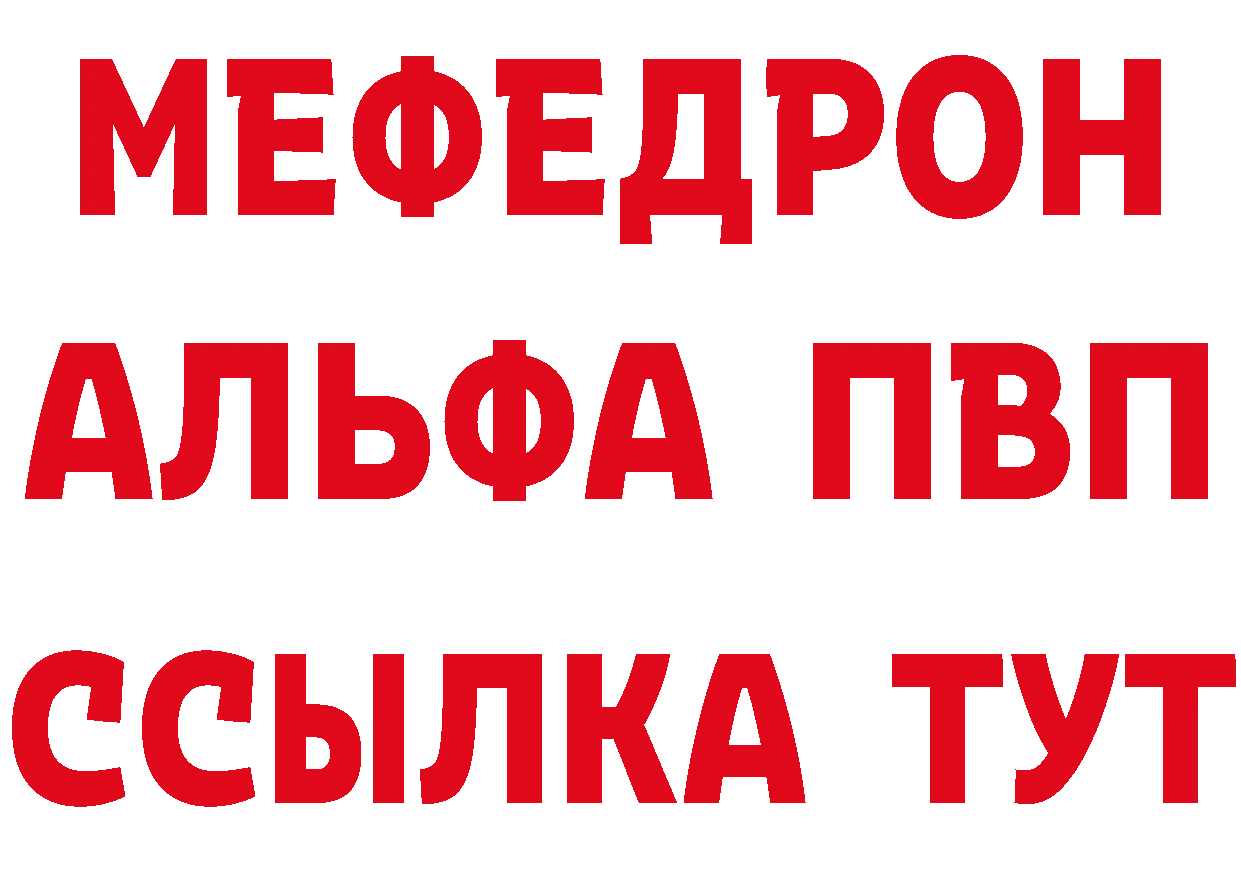 МЕФЕДРОН
АЛЬФА ПВП
ССЫЛКА ТУТ